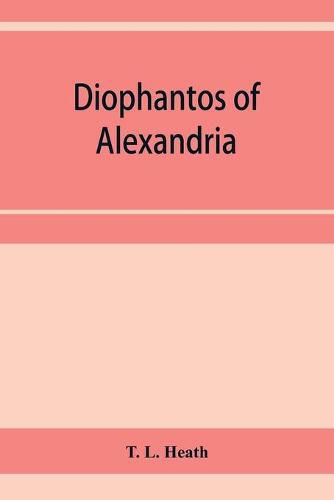 Diophantos of Alexandria

T. L. Heath